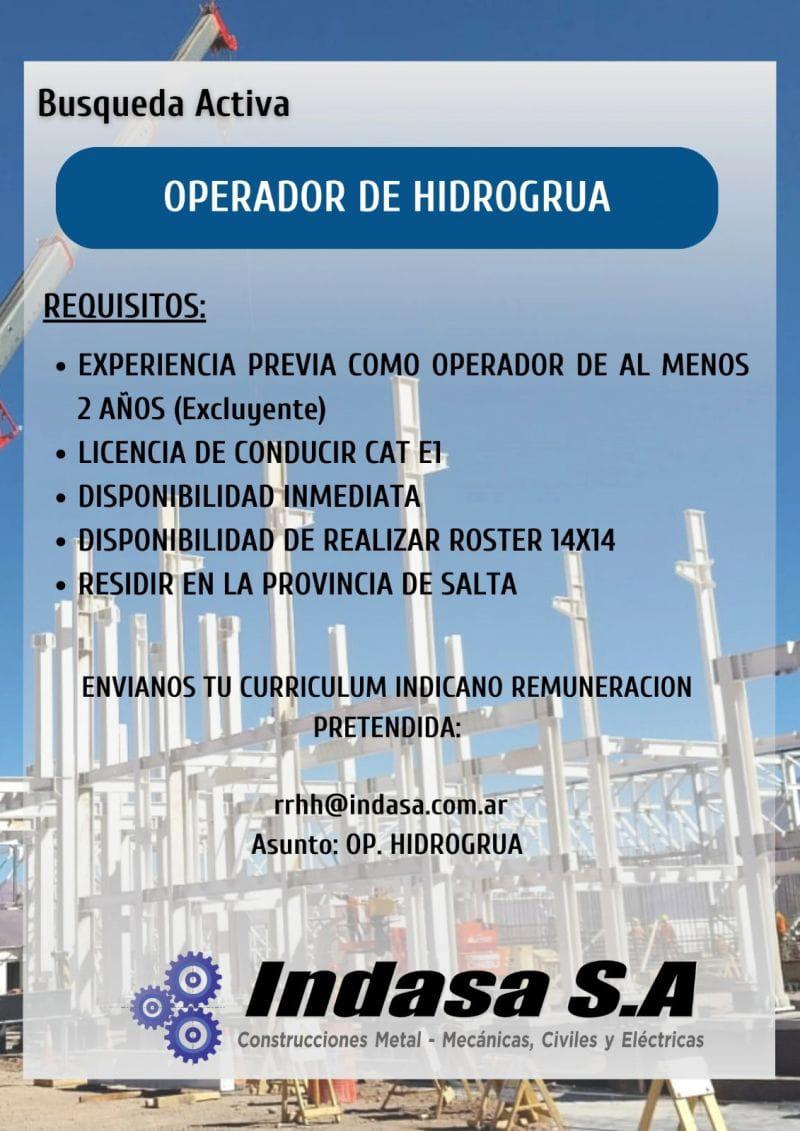 Busqueda Activa

OPERADOR DE HIDROGRUA

REQUISITOS:

• EXPERIENCIA PREVIA COMO OPERADOR DE AL MENOS 2 AÑOS (Excluyente)
• LICENCIA DE CONDUCIR CAT E1
• DISPONIBILIDAD INMEDIATA
• DISPONIBILIDAD DE REALIZAR ROSTER 14X14
• RESIDIR EN LA PROVINCIA DE SALTA

ENVIANOS TU CURRICULUM INDICANO REMUNERACION PRETENDIDA:

rrhh@indasa.com.ar
Asunto: OP. HIDROGRUA

Indasa S.A
Construcciones Metal - Mecánicas, Civiles y Eléctricas